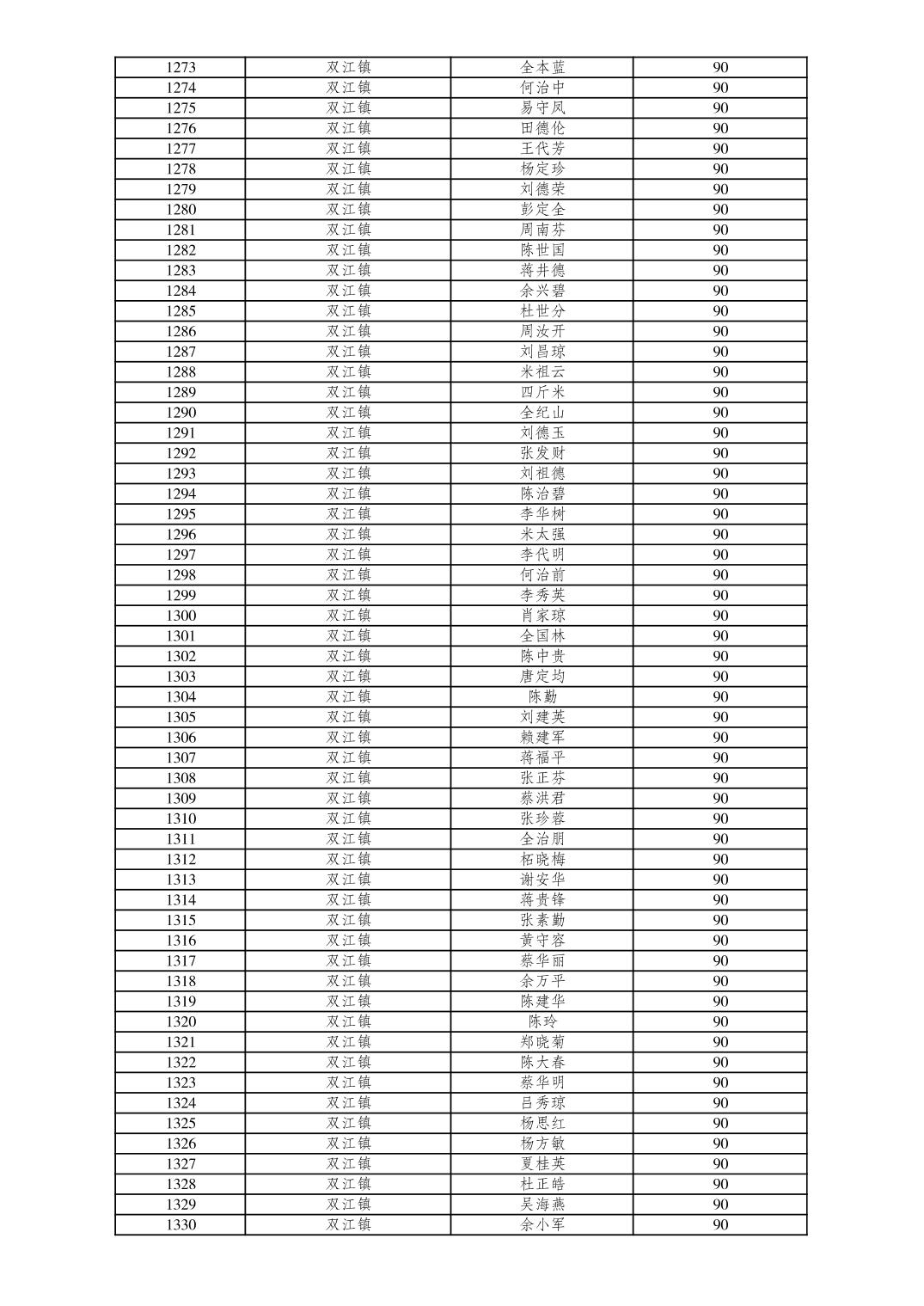 | 1273 | 双江镇 | 全本蓝 | 90 |
|---|---|---|---|
| 1274 | 双江镇 | 何治中 | 90 |
| 1275 | 双江镇 | 易守凤 | 90 |
| 1276 | 双江镇 | 田德伦 | 90 |
| 1277 | 双江镇 | 王代芳 | 90 |
| 1278 | 双江镇 | 杨定珍 | 90 |
| 1279 | 双江镇 | 刘德荣 | 90 |
| 1280 | 双江镇 | 彭定全 | 90 |
| 1281 | 双江镇 | 周南芬 | 90 |
| 1282 | 双江镇 | 陈世国 | 90 |
| 1283 | 双江镇 | 蒋井德 | 90 |
| 1284 | 双江镇 | 余兴碧 | 90 |
| 1285 | 双江镇 | 杜世分 | 90 |
| 1286 | 双江镇 | 周汝开 | 90 |
| 1287 | 双江镇 | 刘昌琼 | 90 |
| 1288 | 双江镇 | 米祖云 | 90 |
| 1289 | 双江镇 | 四斤米 | 90 |
| 1290 | 双江镇 | 全纪山 | 90 |
| 1291 | 双江镇 | 刘德玉 | 90 |
| 1292 | 双江镇 | 张发财 | 90 |
| 1293 | 双江镇 | 刘祖德 | 90 |
| 1294 | 双江镇 | 陈治碧 | 90 |
| 1295 | 双江镇 | 李华树 | 90 |
| 1296 | 双江镇 | 米太强 | 90 |
| 1297 | 双江镇 | 李代明 | 90 |
| 1298 | 双江镇 | 何治前 | 90 |
| 1299 | 双江镇 | 李秀英 | 90 |
| 1300 | 双江镇 | 肖家琼 | 90 |
| 1301 | 双江镇 | 全国林 | 90 |
| 1302 | 双江镇 | 陈中贵 | 90 |
| 1303 | 双江镇 | 唐定均 | 90 |
| 1304 | 双江镇 | 陈勤 | 90 |
| 1305 | 双江镇 | 刘建英 | 90 |
| 1306 | 双江镇 | 赖建军 | 90 |
| 1307 | 双江镇 | 蒋福平 | 90 |
| 1308 | 双江镇 | 张正芬 | 90 |
| 1309 | 双江镇 | 蔡洪君 | 90 |
| 1310 | 双江镇 | 张珍蓉 | 90 |
| 1311 | 双江镇 | 全治朋 | 90 |
| 1312 | 双江镇 | 柘晓梅 | 90 |
| 1313 | 双江镇 | 谢安华 | 90 |
| 1314 | 双江镇 | 蒋贵锋 | 90 |
| 1315 | 双江镇 | 张素勤 | 90 |
| 1316 | 双江镇 | 黄守容 | 90 |
| 1317 | 双江镇 | 蔡华丽 | 90 |
| 1318 | 双江镇 | 余万平 | 90 |
| 1319 | 双江镇 | 陈建华 | 90 |
| 1320 | 双江镇 | 陈玲 | 90 |
| 1321 | 双江镇 | 郑晓菊 | 90 |
| 1322 | 双江镇 | 陈大春 | 90 |
| 1323 | 双江镇 | 蔡华明 | 90 |
| 1324 | 双江镇 | 吕秀琼 | 90 |
| 1325 | 双江镇 | 杨思红 | 90 |
| 1326 | 双江镇 | 杨方敏 | 90 |
| 1327 | 双江镇 | 夏桂英 | 90 |
| 1328 | 双江镇 | 杜正皓 | 90 |
| 1329 | 双江镇 | 吴海燕 | 90 |
| 1330 | 双江镇 | 余小军 | 90 |